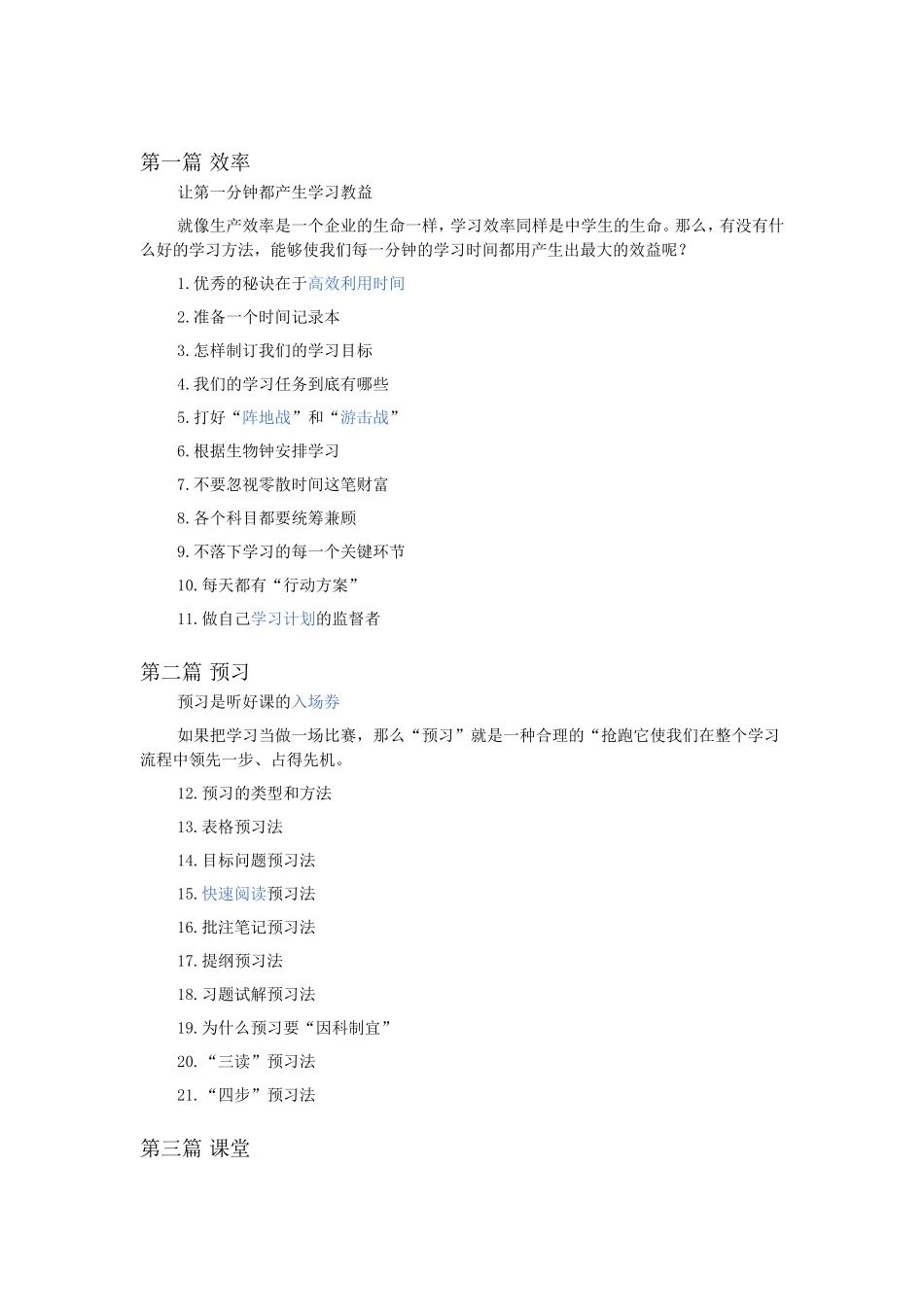 第一篇 效率

让第一分钟都产生学习教益

就像生产效率是一个企业的生命一样，学习效率同样是中学生的生命。那么，有没有什么好的学习方法，能够使我们每一分钟的学习时间都用产生出最大的效益呢？

1.优秀的秘诀在于高效利用时间

2.准备一个时间记录本

3.怎样制订我们的学习目标

4.我们的学习任务到底有哪些

5.打好“阵地战”和“游击战”

6.根据生物钟安排学习

7.不要忽视零散时间这笔财富

8.各个科目都要统筹兼顾

9.不落下学习的每一个关键环节

10.每天都有“行动方案”

11.做自己学习计划的监督者

第二篇 预习

预习是听好课的入场券

如果把学习当做一场比赛，那么“预习”就是一种合理的“抢跑它使我们在整个学习流程中领先一步、占得先机。

12.预习的类型和方法

13.表格预习法

14.目标问题预习法

15.快速阅读预习法

16.批注笔记预习法

17.提纲预习法

18.习题试解预习法

19.为什么预习要“因科制宜”

20.“三读”预习法

21.“四步”预习法

第三篇 课堂